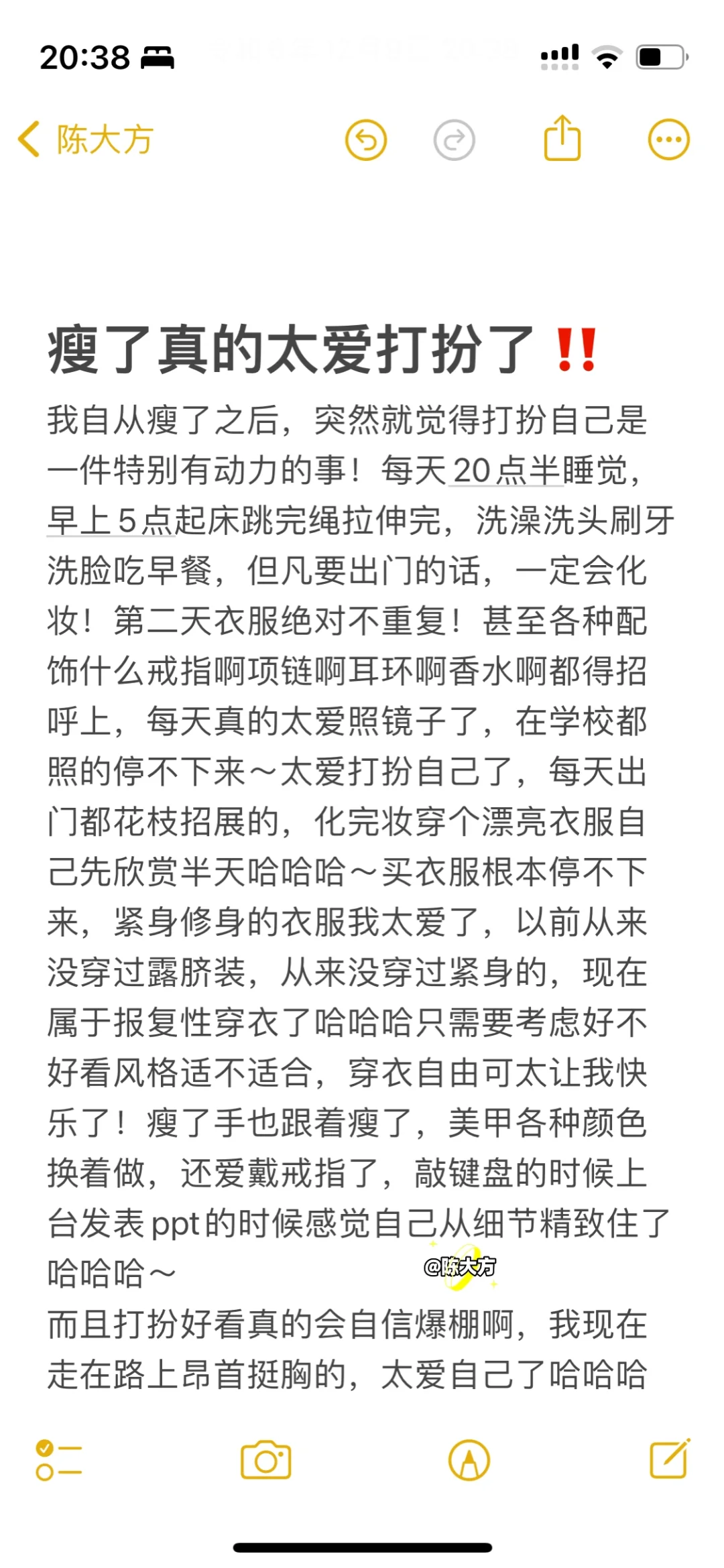 20:38

陈大方

瘦了真的太爱打扮了‼️

我自从瘦了之后，突然就觉得打扮自己是一件特别有动力的事！每天20点半睡觉，早上5点起床跳完绳拉伸完，洗澡洗头刷牙洗脸吃早餐，但凡要出门的话，一定会化妆！第二天衣服绝对不重复！甚至各种配饰什么戒指啊项链啊耳环啊香水啊都得招呼上，每天真的太爱照镜子了，在学校都照的停不下来～太爱打扮自己了，每天出门都花枝招展的，化完妆穿个漂亮衣服自己先欣赏半天哈哈哈～买衣服根本停不下来，紧身修身的衣服我太爱了，以前从来没穿过露脐装，从来没穿过紧身的，现在属于报复性穿衣了哈哈哈只需要考虑好不好看风格适不适合，穿衣自由可太让我快乐了！瘦了手也跟着瘦了，美甲各种颜色换着做，还爱戴戒指了，敲键盘的时候上台发表ppt的时候感觉自己从细节精致住了哈哈哈～

@陈大方

而且打扮好看真的会自信爆棚啊，我现在走在路上昂首挺胸的，太爱自己了哈哈哈